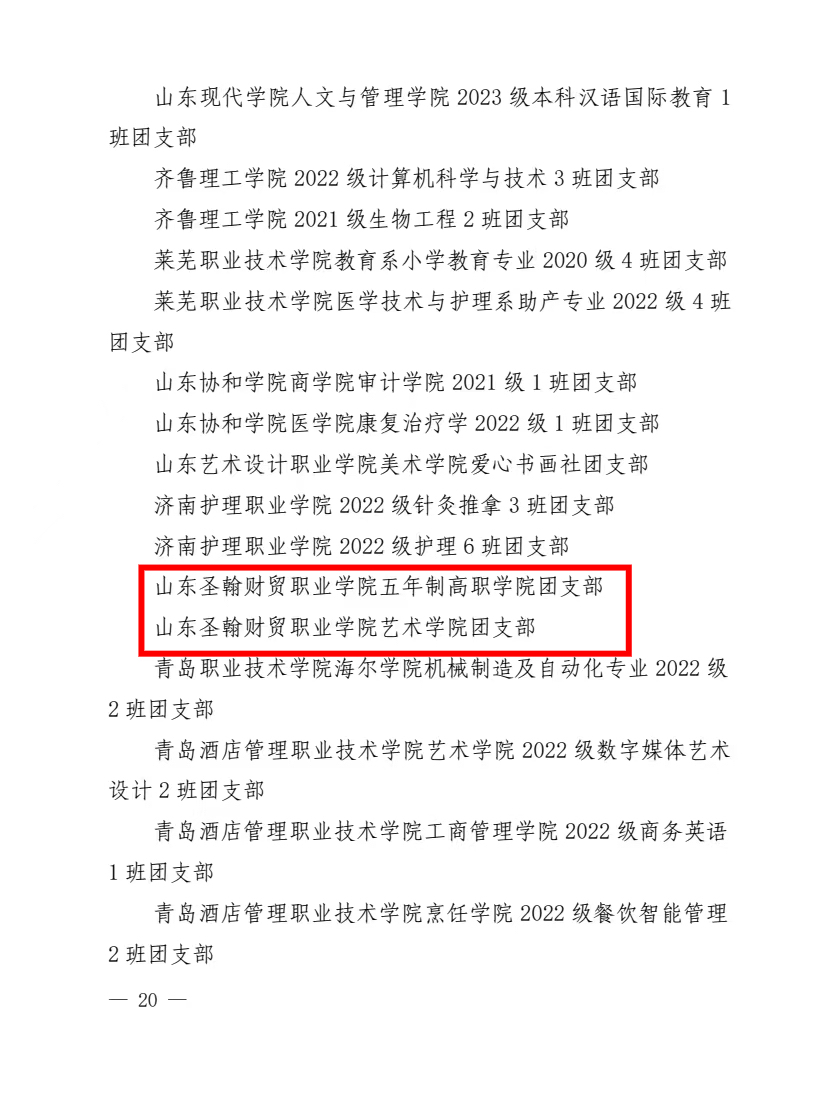 山东现代学院人文与管理学院2023级本科汉语国际教育1班团支部

齐鲁理工学院2022级计算机科学与技术3班团支部

齐鲁理工学院2021级生物工程2班团支部

莱芜职业技术学院教育系小学教育专业2020级4班团支部

莱芜职业技术学院医学技术与护理系助产专业2022级4班团支部

山东协和学院商学院审计学院2021级1班团支部

山东协和学院医学院康复治疗学2022级1班团支部

山东艺术设计职业学院美术学院爱心书画社团支部

济南护理职业学院2022级针灸推拿3班团支部

济南护理职业学院2022级护理6班团支部

山东圣翰财贸职业学院五年制高职学院团支部

山东圣翰财贸职业学院艺术学院团支部

青岛职业技术学院海尔学院机械制造及自动化专业2022级2班团支部

青岛酒店管理职业技术学院艺术学院2022级数字媒体艺术设计2班团支部

青岛酒店管理职业技术学院工商管理学院2022级商务英语1班团支部

青岛酒店管理职业技术学院烹饪学院2022级餐饮智能管理2班团支部

— 20 —